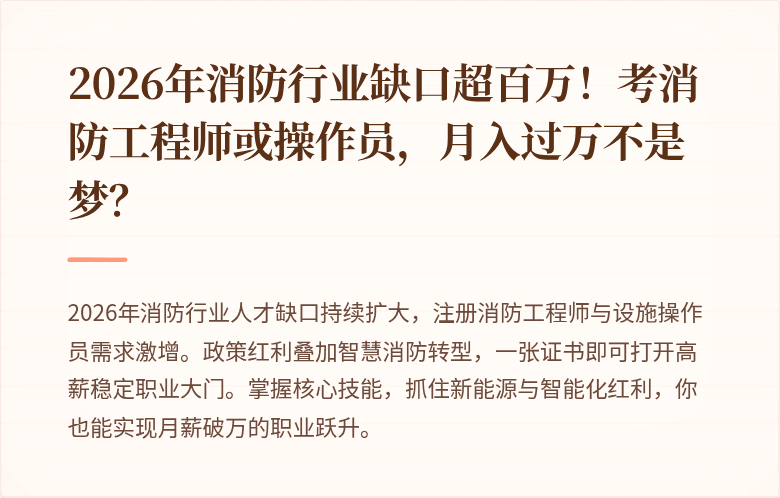 2026年消防行业缺口超百万！考消防工程师或操作员，月入过万不是梦？

2026年消防行业人才缺口持续扩大，注册消防工程师与设施操作员需求激增。政策红利叠加智慧消防转型，一张证书即可打开高薪稳定职业大门。掌握核心技能，抓住新能源与智能化红利，你也能实现月薪破万的职业跃升。